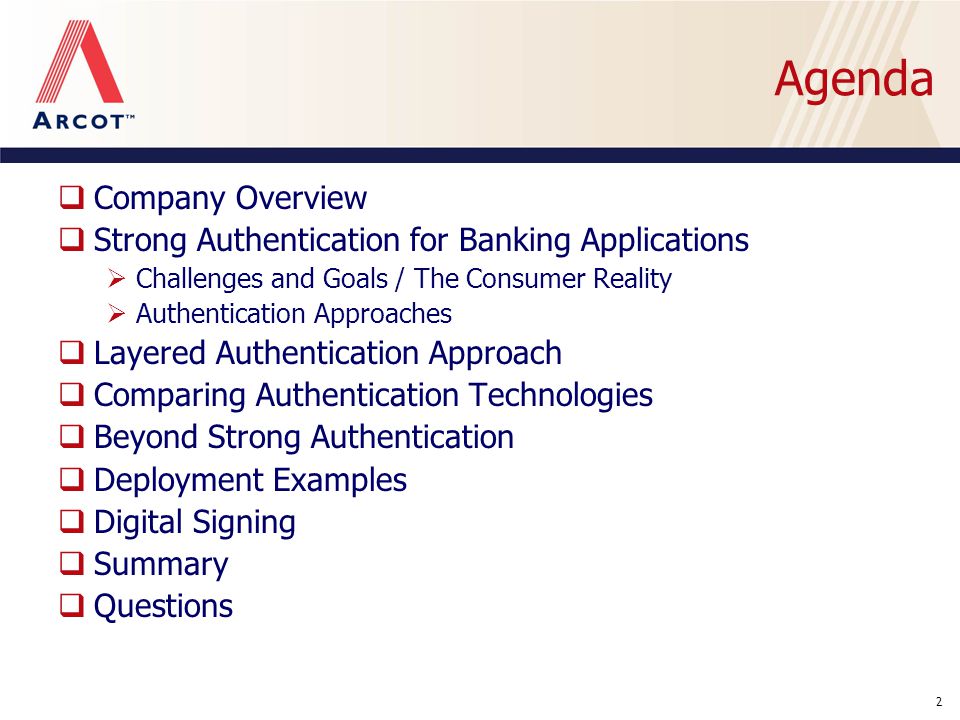 ARCOT™

Agenda

❑ Company Overview
❑ Strong Authentication for Banking Applications
➢ Challenges and Goals / The Consumer Reality
➢ Authentication Approaches
❑ Layered Authentication Approach
❑ Comparing Authentication Technologies
❑ Beyond Strong Authentication
❑ Deployment Examples
❑ Digital Signing
❑ Summary
❑ Questions

2